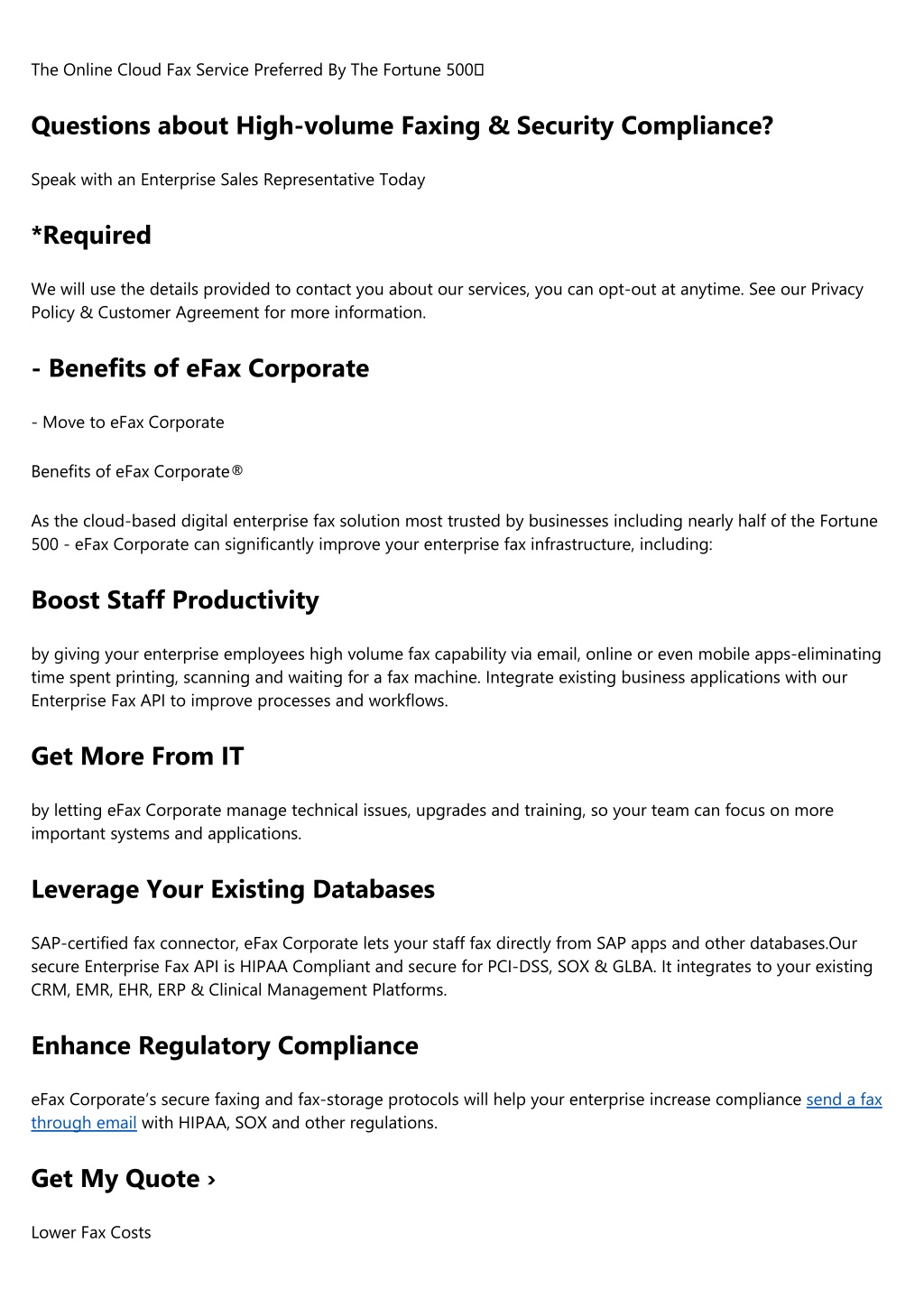 The Online Cloud Fax Service Preferred By The Fortune 500

Questions about High-volume Faxing & Security Compliance?

Speak with an Enterprise Sales Representative Today

*Required

We will use the details provided to contact you about our services, you can opt-out at anytime. See our Privacy Policy & Customer Agreement for more information.

- Benefits of eFax Corporate

- Move to eFax Corporate

Benefits of eFax Corporate®

As the cloud-based digital enterprise fax solution most trusted by businesses including nearly half of the Fortune 500 - eFax Corporate can significantly improve your enterprise fax infrastructure, including:

Boost Staff Productivity

by giving your enterprise employees high volume fax capability via email, online or even mobile apps-eliminating time spent printing, scanning and waiting for a fax machine. Integrate existing business applications with our Enterprise Fax API to improve processes and workflows.

Get More From IT

by letting eFax Corporate manage technical issues, upgrades and training, so your team can focus on more important systems and applications.

Leverage Your Existing Databases

SAP-certified fax connector, eFax Corporate lets your staff fax directly from SAP apps and other databases.Our secure Enterprise Fax API is HIPAA Compliant and secure for PCI-DSS, SOX & GLBA. It integrates to your existing CRM, EMR, EHR, ERP & Clinical Management Platforms.

Enhance Regulatory Compliance

eFax Corporate's secure faxing and fax-storage protocols will help your enterprise increase compliance send a fax through email with HIPAA, SOX and other regulations.

Get My Quote ›

Lower Fax Costs